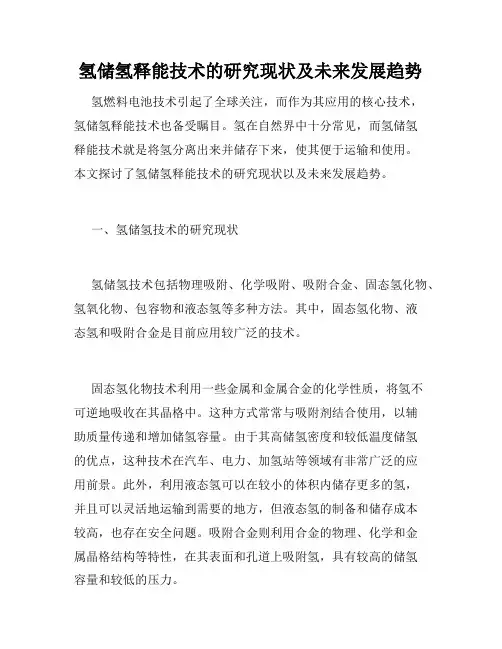 氢储氢释能技术的研究现状及未来发展趋势

氢燃料电池技术引起了全球关注，而作为其应用的核心技术，氢储氢释能技术也备受瞩目。氢在自然界中十分常见，而氢储氢释能技术就是将氢分离出来并储存下来，使其便于运输和使用。本文探讨了氢储氢释能技术的研究现状以及未来发展趋势。

一、氢储氢技术的研究现状

氢储氢技术包括物理吸附、化学吸附、吸附合金、固态氢化物、氢氧化物、包容物和液态氢等多种方法。其中，固态氢化物、液态氢和吸附合金是目前应用较广泛的技术。

固态氢化物技术利用一些金属和金属合金的化学性质，将氢不可逆地吸收在其晶格中。这种方式常常与吸附剂结合使用，以辅助质量传递和增加储氢容量。由于其高储氢密度和较低温度储氢的优点，这种技术在汽车、电力、加氢站等领域有非常广泛的应用前景。此外，利用液态氢可以在较小的体积内储存更多的氢，并且可以灵活地运输到需要的地方，但液态氢的制备和储存成本较高，也存在安全问题。吸附合金则利用合金的物理、化学和金属晶格结构等特性，在其表面和孔道上吸附氢，具有较高的储氢容量和较低的压力。